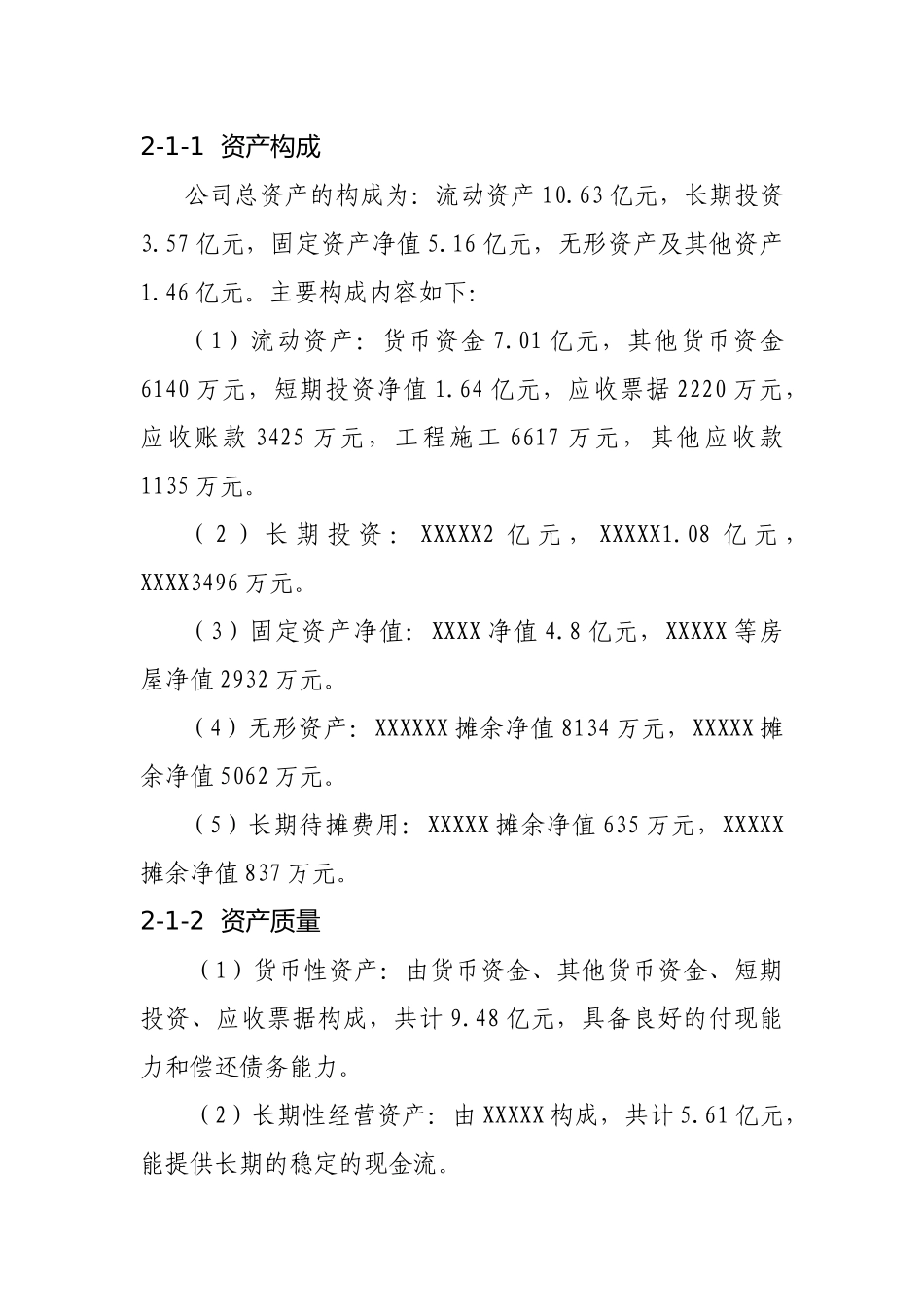 2-1-1 资产构成

公司总资产的构成为：流动资产 10.63 亿元，长期投资 3.57 亿元，固定资产净值 5.16 亿元，无形资产及其他资产 1.46 亿元。主要构成内容如下：

（1）流动资产：货币资金 7.01 亿元，其他货币资金 6140 万元，短期投资净值 1.64 亿元，应收票据 2220 万元，应收账款 3425 万元，工程施工 6617 万元，其他应收款 1135 万元。

（2）长期投资：XXXXX2 亿元，XXXXX1.08 亿元，XXXX3496 万元。

（3）固定资产净值：XXXX 净值 4.8 亿元，XXXXX 等房屋净值 2932 万元。

（4）无形资产：XXXXXX 摊余净值 8134 万元，XXXXX 摊余净值 5062 万元。

（5）长期待摊费用：XXXXX 摊余净值 635 万元，XXXXX 摊余净值 837 万元。

2-1-2 资产质量

（1）货币性资产：由货币资金、其他货币资金、短期投资、应收票据构成，共计 9.48 亿元，具备良好的付现能力和偿还债务能力。

（2）长期性经营资产：由 XXXXX 构成，共计 5.61 亿元，能提供长期的稳定的现金流。